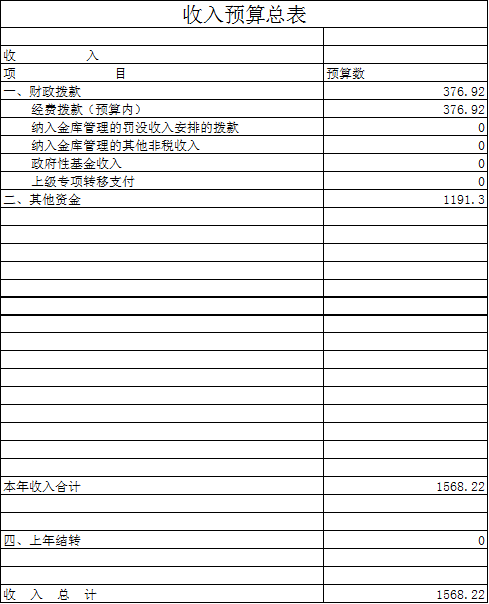 收入预算总表

| 收　　　　入 | |
|---|---|
| 项　　　　目 | 预算数 |
| 一、财政拨款 | 376.92 |
| 经费拨款（预算内） | 376.92 |
| 纳入金库管理的罚没收入安排的拨款 | 0 |
| 纳入金库管理的其他非税收入 | 0 |
| 政府性基金收入 | 0 |
| 上级专项转移支付 | 0 |
| 二、其他资金 | 1191.3 |
| 本年收入合计 | 1568.22 |
| 四、上年结转 | 0 |
| 收　入　总　计 | 1568.22 |